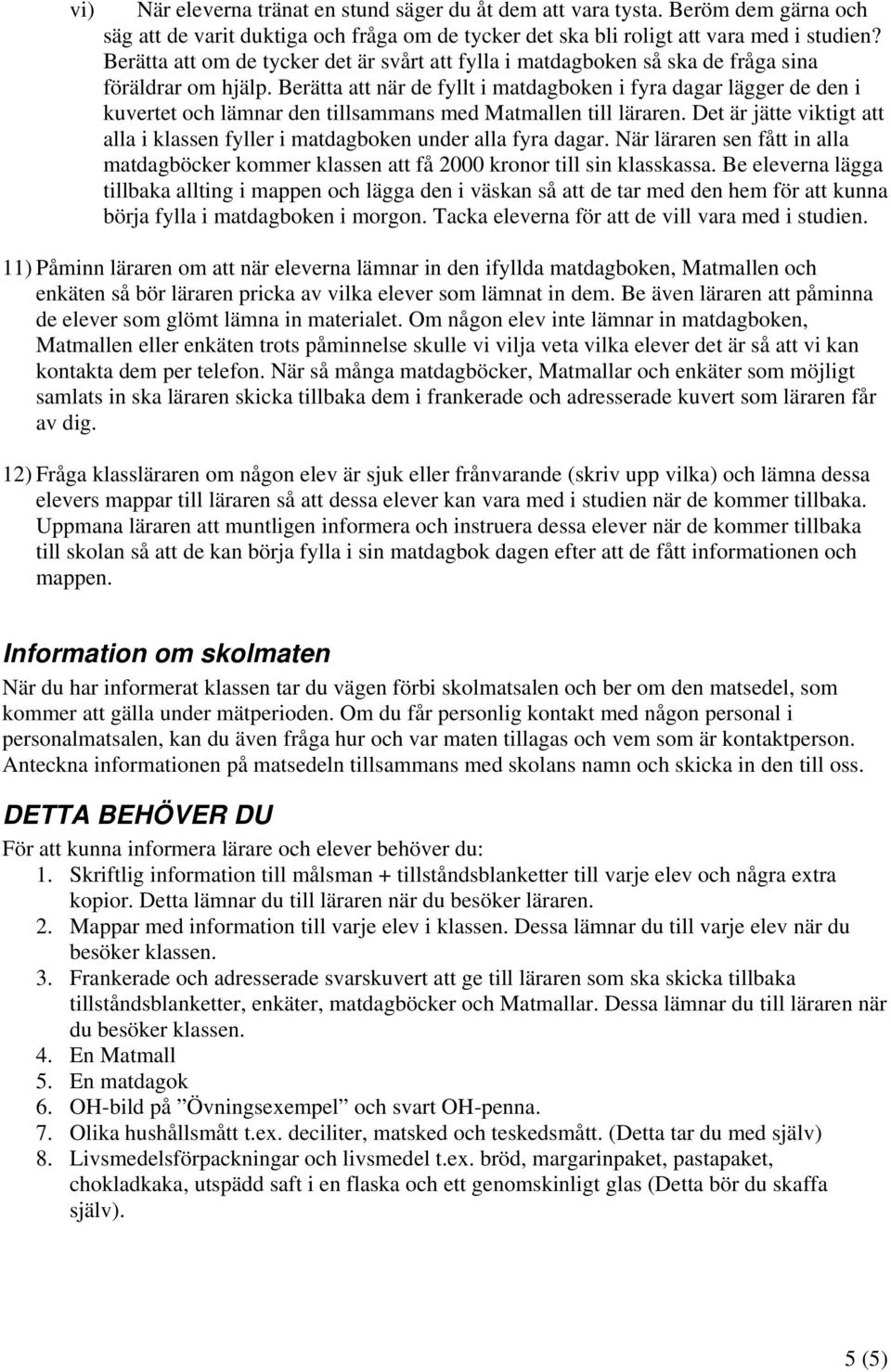 vi) När eleverna tränat en stund säger du åt dem att vara tysta. Beröm dem gärna och säg att de varit duktiga och fråga om de tycker det ska bli roligt att vara med i studien? Berätta att om de tycker det är svårt att fylla i matdagboken så ska de fråga sina föräldrar om hjälp. Berätta att när de fyllt i matdagboken i fyra dagar lägger de den i kuvertet och lämnar den tillsammans med Matmallen till läraren. Det är jätte viktigt att alla i klassen fyller i matdagboken under alla fyra dagar. När läraren sen fått in alla matdagböcker kommer klassen att få 2000 kronor till sin klasskassa. Be eleverna lägga tillbaka allting i mappen och lägga den i väskan så att de tar med den hem för att kunna börja fylla i matdagboken i morgon. Tacka eleverna för att de vill vara med i studien.

11) Påminn läraren om att när eleverna lämnar in den ifyllda matdagboken, Matmallen och enkäten så bör läraren pricka av vilka elever som lämnat in dem. Be även läraren att påminna de elever som glömt lämna in materialet. Om någon elev inte lämnar in matdagboken, Matmallen eller enkäten trots påminnelse skulle vi vilja veta vilka elever det är så att vi kan kontakta dem per telefon. När så många matdagböcker, Matmallar och enkäter som möjligt samlats in ska läraren skicka tillbaka dem i frankerade och adresserade kuvert som läraren får av dig.

12) Fråga klassläraren om någon elev är sjuk eller frånvarande (skriv upp vilka) och lämna dessa elevers mappar till läraren så att dessa elever kan vara med i studien när de kommer tillbaka. Uppmana läraren att muntligen informera och instruera dessa elever när de kommer tillbaka till skolan så att de kan börja fylla i sin matdagbok dagen efter att de fått informationen och mappen.

Information om skolmaten

När du har informerat klassen tar du vägen förbi skolmatsalen och ber om den matsedel, som kommer att gälla under mätperioden. Om du får personlig kontakt med någon personal i personalmatsalen, kan du även fråga hur och var maten tillagas och vem som är kontaktperson. Anteckna informationen på matsedeln tillsammans med skolans namn och skicka in den till oss.

DETTA BEHÖVER DU

För att kunna informera lärare och elever behöver du:
1. Skriftlig information till målsman + tillståndsblanketter till varje elev och några extra kopior. Detta lämnar du till läraren när du besöker läraren.
2. Mappar med information till varje elev i klassen. Dessa lämnar du till varje elev när du besöker klassen.
3. Frankerade och adresserade svarskuvert att ge till läraren som ska skicka tillbaka tillståndsblanketter, enkäter, matdagböcker och Matmallar. Dessa lämnar du till läraren när du besöker klassen.
4. En Matmall
5. En matdagok
6. OH-bild på ”Övningsexempel” och svart OH-penna.
7. Olika hushållsmått t.ex. deciliter, matsked och teskedsmått. (Detta tar du med själv)
8. Livsmedelsförpackningar och livsmedel t.ex. bröd, margarinpaket, pastapaket, chokladkaka, utspädd saft i en flaska och ett genomskinligt glas (Detta bör du skaffa själv).

5 (5)